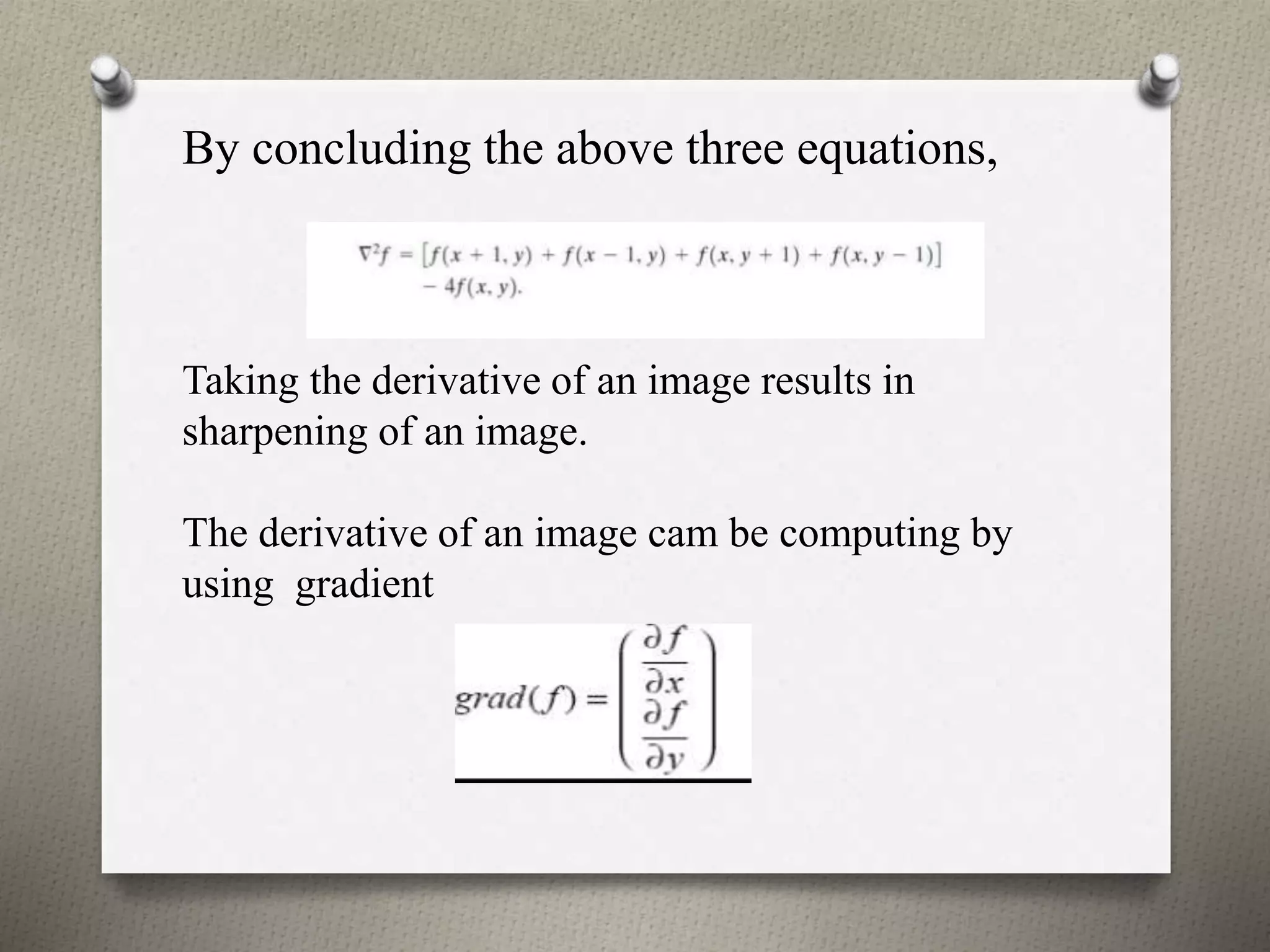 By concluding the above three equations,

$\nabla^2 f = [f(x+1, y) + f(x-1, y) + f(x, y+1) + f(x, y-1)] - 4f(x, y).$

Taking the derivative of an image results in sharpening of an image.

The derivative of an image cam be computing by using gradient

$grad(f) = \begin{pmatrix} \frac{\partial f}{\partial x} \\ \frac{\partial f}{\partial y} \end{pmatrix}$